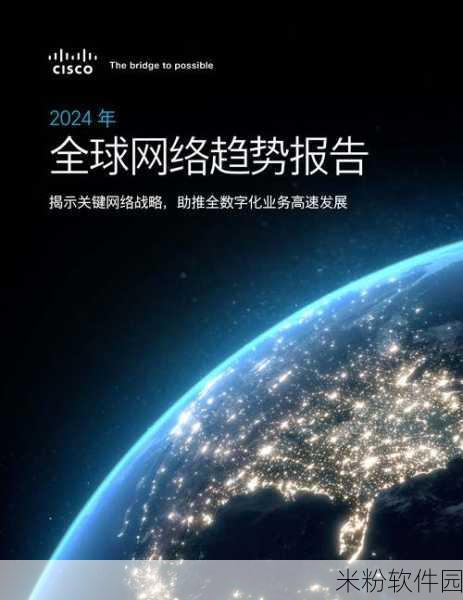 CISCO The bridge to possible

2024 年
全球网络趋势报告

揭示关键网络战略，助推全数字化业务高速发展

米粉软件园